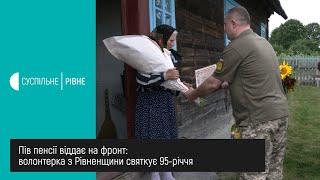 СУСПІЛЬНЕ | РІВНЕ

Пів пенсії віддає на фронт:
волонтерка з Рівненщини святкує 95-річчя